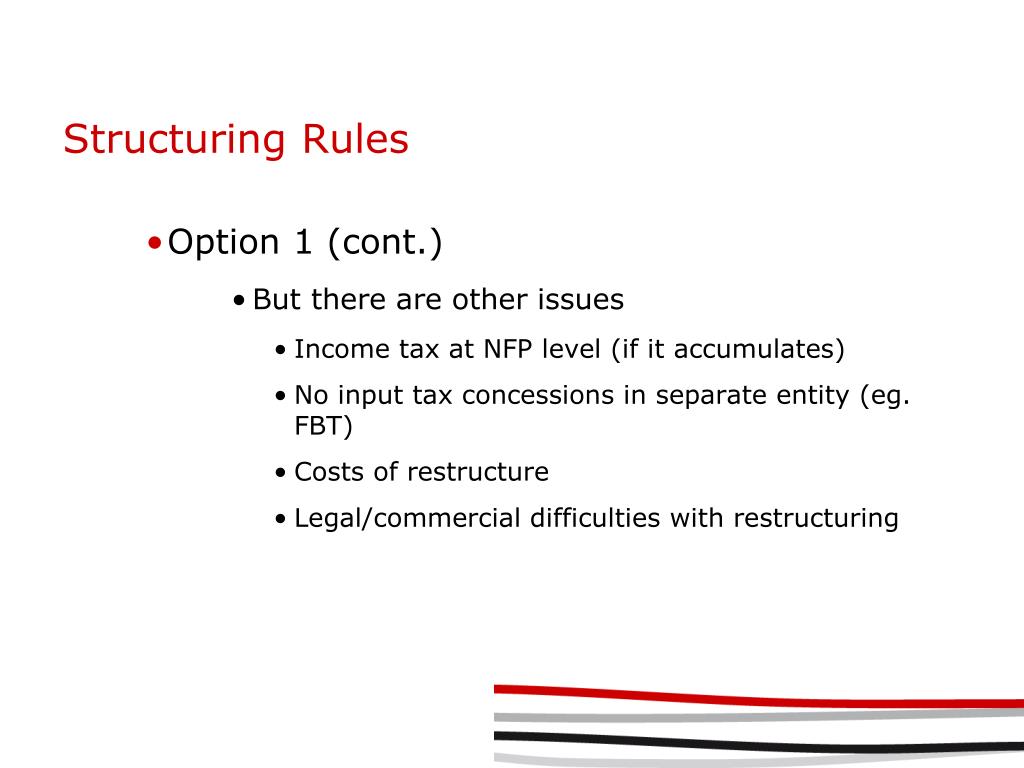 Structuring Rules

• Option 1 (cont.)

• But there are other issues

• Income tax at NFP level (if it accumulates)

• No input tax concessions in separate entity (eg. FBT)

• Costs of restructure

• Legal/commercial difficulties with restructuring